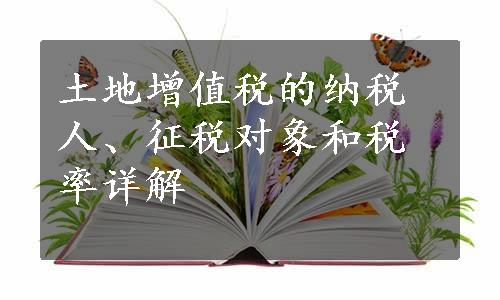 土地增值税的纳税人、征税对象和税率详解